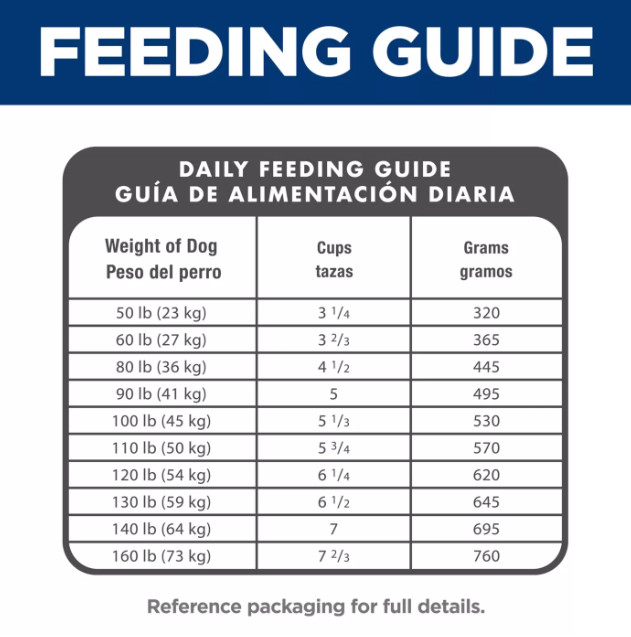 FEEDING GUIDE

DAILY FEEDING GUIDE
GUÍA DE ALIMENTACIÓN DIARIA

| Weight of Dog Peso del perro | Cups tazas | Grams gramos |
|---|---|---|
| 50 lb (23 kg) | 3 $\frac{1}{4}$ | 320 |
| 60 lb (27 kg) | 3 $\frac{2}{3}$ | 365 |
| 80 lb (36 kg) | 4 $\frac{1}{2}$ | 445 |
| 90 lb (41 kg) | 5 | 495 |
| 100 lb (45 kg) | 5 $\frac{1}{3}$ | 530 |
| 110 lb (50 kg) | 5 $\frac{3}{4}$ | 570 |
| 120 lb (54 kg) | 6 $\frac{1}{4}$ | 620 |
| 130 lb (59 kg) | 6 $\frac{1}{2}$ | 645 |
| 140 lb (64 kg) | 7 | 695 |
| 160 lb (73 kg) | 7 $\frac{2}{3}$ | 760 |

Reference packaging for full details.